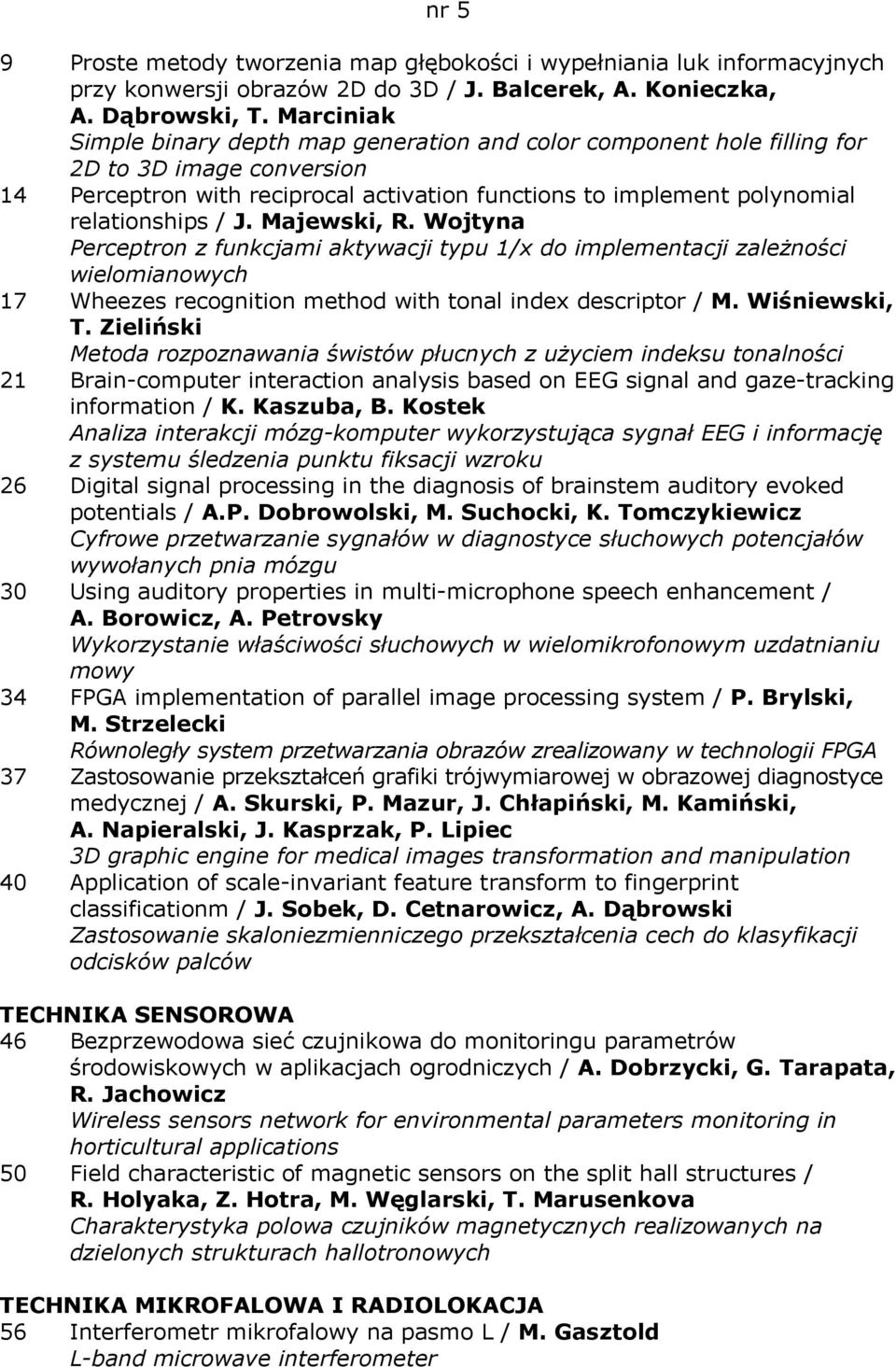 nr 5

9 Proste metody tworzenia map głębokości i wypełniania luk informacyjnych przy konwersji obrazów 2D do 3D / J. Balcerek, A. Konieczka, A. Dąbrowski, T. Marciniak
Simple binary depth map generation and color component hole filling for 2D to 3D image conversion

14 Perceptron with reciprocal activation functions to implement polynomial relationships / J. Majewski, R. Wojtyna
Perceptron z funkcjami aktywacji typu 1/x do implementacji zależności wielomianowych

17 Wheezes recognition method with tonal index descriptor / M. Wiśniewski, T. Zieliński
Metoda rozpoznawania świstów płucnych z użyciem indeksu tonalności

21 Brain-computer interaction analysis based on EEG signal and gaze-tracking information / K. Kaszuba, B. Kostek
Analiza interakcji mózg-komputer wykorzystująca sygnał EEG i informację z systemu śledzenia punktu fiksacji wzroku

26 Digital signal processing in the diagnosis of brainstem auditory evoked potentials / A.P. Dobrowolski, M. Suchocki, K. Tomczykiewicz
Cyfrowe przetwarzanie sygnałów w diagnostyce słuchowych potencjałów wywołanych pnia mózgu

30 Using auditory properties in multi-microphone speech enhancement / A. Borowicz, A. Petrovsky
Wykorzystanie właściwości słuchowych w wielomikrofonowym uzdatnianiu mowy

34 FPGA implementation of parallel image processing system / P. Brylski, M. Strzelecki
Równoległy system przetwarzania obrazów zrealizowany w technologii FPGA

37 Zastosowanie przekształceń grafiki trójwymiarowej w obrazowej diagnostyce medycznej / A. Skurski, P. Mazur, J. Chłapiński, M. Kamiński, A. Napieralski, J. Kasprzak, P. Lipiec
3D graphic engine for medical images transformation and manipulation

40 Application of scale-invariant feature transform to fingerprint classificationm / J. Sobek, D. Cetnarowicz, A. Dąbrowski
Zastosowanie skaloniezmienniczego przekształcenia cech do klasyfikacji odcisków palców

TECHNIKA SENSOROWA

46 Bezprzewodowa sieć czujnikowa do monitoringu parametrów środowiskowych w aplikacjach ogrodniczych / A. Dobrzycki, G. Tarapata, R. Jachowicz
Wireless sensors network for environmental parameters monitoring in horticultural applications

50 Field characteristic of magnetic sensors on the split hall structures / R. Holyaka, Z. Hotra, M. Węglarski, T. Marusenkova
Charakterystyka polowa czujników magnetycznych realizowanych na dzielonych strukturach hallotronowych

TECHNIKA MIKROFALOWA I RADIOLOKACJA

56 Interferometr mikrofalowy na pasmo L / M. Gasztold
L-band microwave interferometer